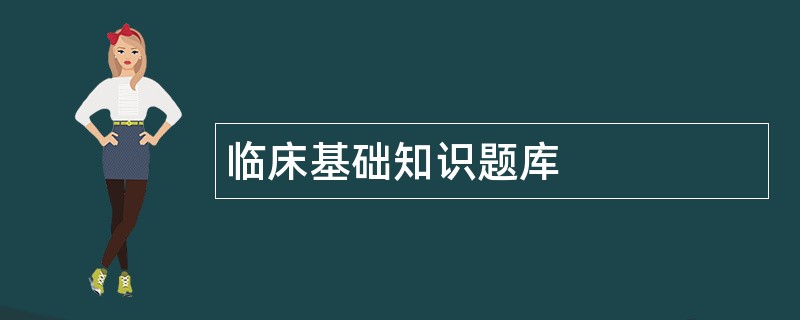 临床基础知识题库